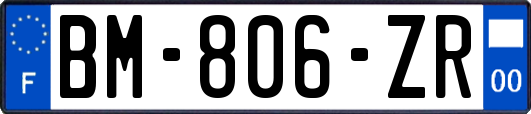 F
BM-806-ZR
00